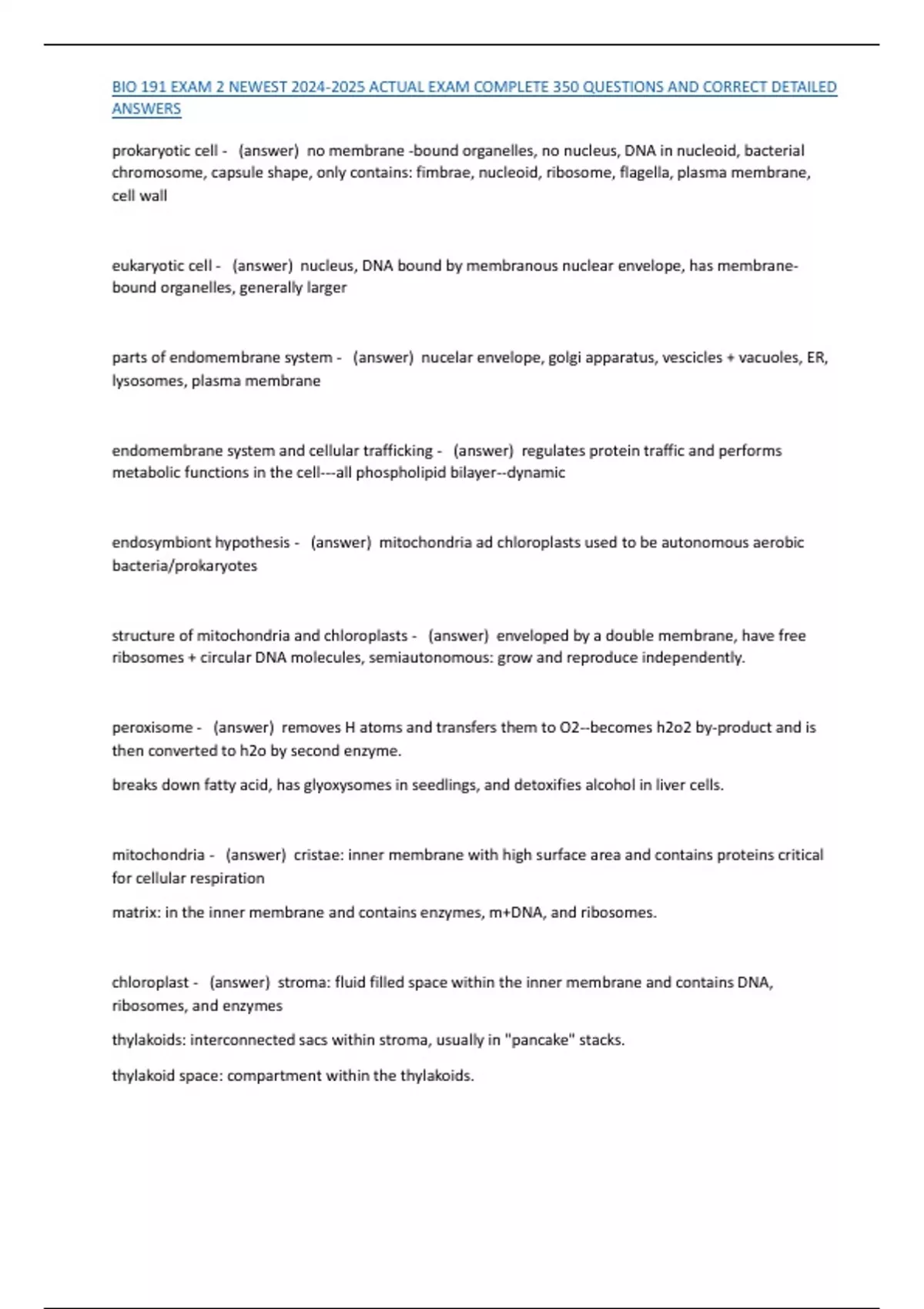 BIO 191 EXAM 2 NEWEST 2024-2025 ACTUAL EXAM COMPLETE 350 QUESTIONS AND CORRECT DETAILED ANSWERS

prokaryotic cell - (answer) no membrane -bound organelles, no nucleus, DNA in nucleoid, bacterial chromosome, capsule shape, only contains: fimbrae, nucleoid, ribosome, flagella, plasma membrane, cell wall

eukaryotic cell - (answer) nucleus, DNA bound by membranous nuclear envelope, has membrane-bound organelles, generally larger

parts of endomembrane system - (answer) nucelar envelope, golgi apparatus, vescicles + vacuoles, ER, lysosomes, plasma membrane

endomembrane system and cellular trafficking - (answer) regulates protein traffic and performs metabolic functions in the cell---all phospholipid bilayer--dynamic

endosymbiont hypothesis - (answer) mitochondria ad chloroplasts used to be autonomous aerobic bacteria/prokaryotes

structure of mitochondria and chloroplasts - (answer) enveloped by a double membrane, have free ribosomes + circular DNA molecules, semiautonomous: grow and reproduce independently.

peroxisome - (answer) removes H atoms and transfers them to O2--becomes h2o2 by-product and is then converted to h2o by second enzyme.

breaks down fatty acid, has glyoxysomes in seedlings, and detoxifies alcohol in liver cells.

mitochondria - (answer) cristae: inner membrane with high surface area and contains proteins critical for cellular respiration

matrix: in the inner membrane and contains enzymes, m+DNA, and ribosomes.

chloroplast - (answer) stroma: fluid filled space within the inner membrane and contains DNA, ribosomes, and enzymes

thylakoids: interconnected sacs within stroma, usually in "pancake" stacks.

thylakoid space: compartment within the thylakoids.